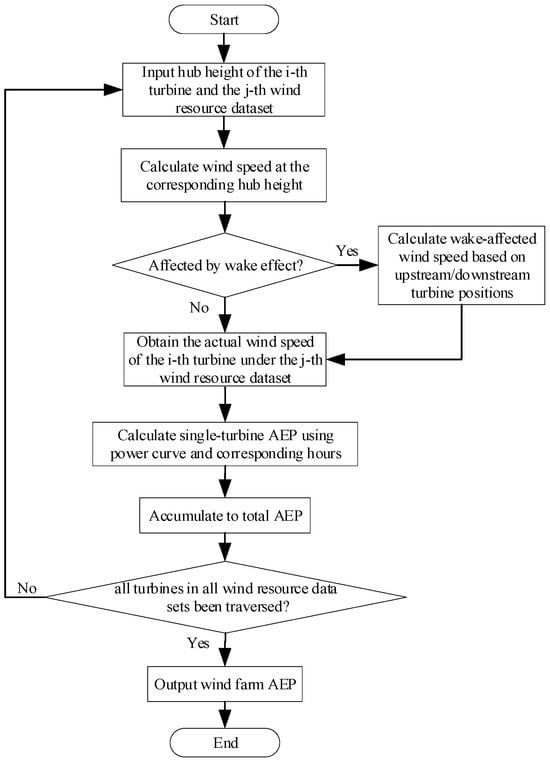 Start

Input hub height of the i-th turbine and the j-th wind resource dataset

Calculate wind speed at the corresponding hub height

Affected by wake effect?

Yes

Calculate wake-affected wind speed based on upstream/downstream turbine positions

No

Obtain the actual wind speed of the i-th turbine under the j-th wind resource dataset

Calculate single-turbine AEP using power curve and corresponding hours

Accumulate to total AEP

No

all turbines in all wind resource data sets been traversed?

Yes

Output wind farm AEP

End